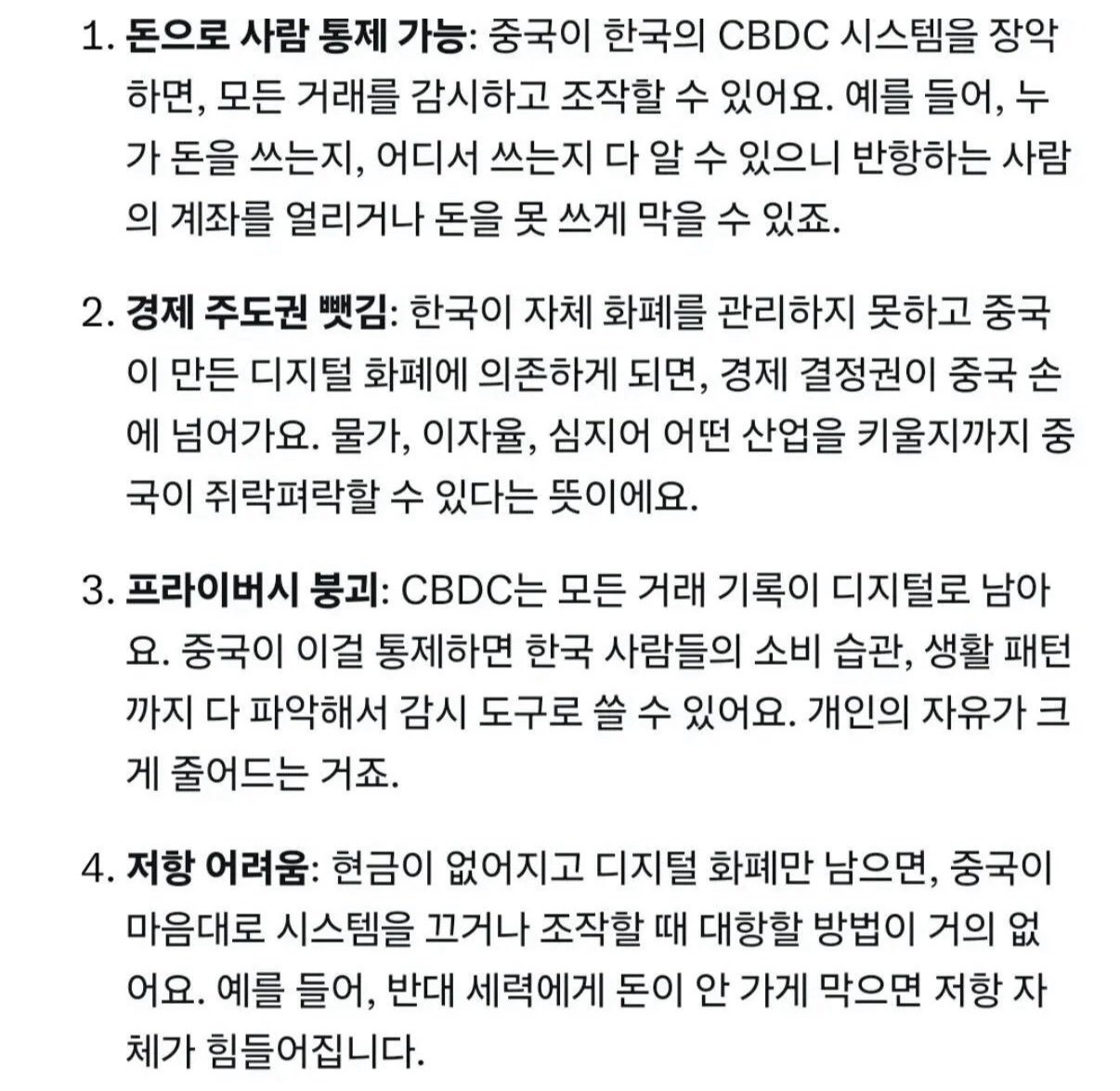 1. 돈으로 사람 통제 가능: 중국이 한국의 CBDC 시스템을 장악하면, 모든 거래를 감시하고 조작할 수 있어요. 예를 들어, 누가 돈을 쓰는지, 어디서 쓰는지 다 알 수 있으니 반항하는 사람의 계좌를 얼리거나 돈을 못 쓰게 막을 수 있죠.

2. 경제 주도권 뺏김: 한국이 자체 화폐를 관리하지 못하고 중국이 만든 디지털 화폐에 의존하게 되면, 경제 결정권이 중국 손에 넘어가요. 물가, 이자율, 심지어 어떤 산업을 키울지까지 중국이 쥐락펴락할 수 있다는 뜻이에요.

3. 프라이버시 붕괴: CBDC는 모든 거래 기록이 디지털로 남아요. 중국이 이걸 통제하면 한국 사람들의 소비 습관, 생활 패턴까지 다 파악해서 감시 도구로 쓸 수 있어요. 개인의 자유가 크게 줄어드는 거죠.

4. 저항 어려움: 현금이 없어지고 디지털 화폐만 남으면, 중국이 마음대로 시스템을 끄거나 조작할 때 대항할 방법이 거의 없어요. 예를 들어, 반대 세력에게 돈이 안 가게 막으면 저항 자체가 힘들어집니다.